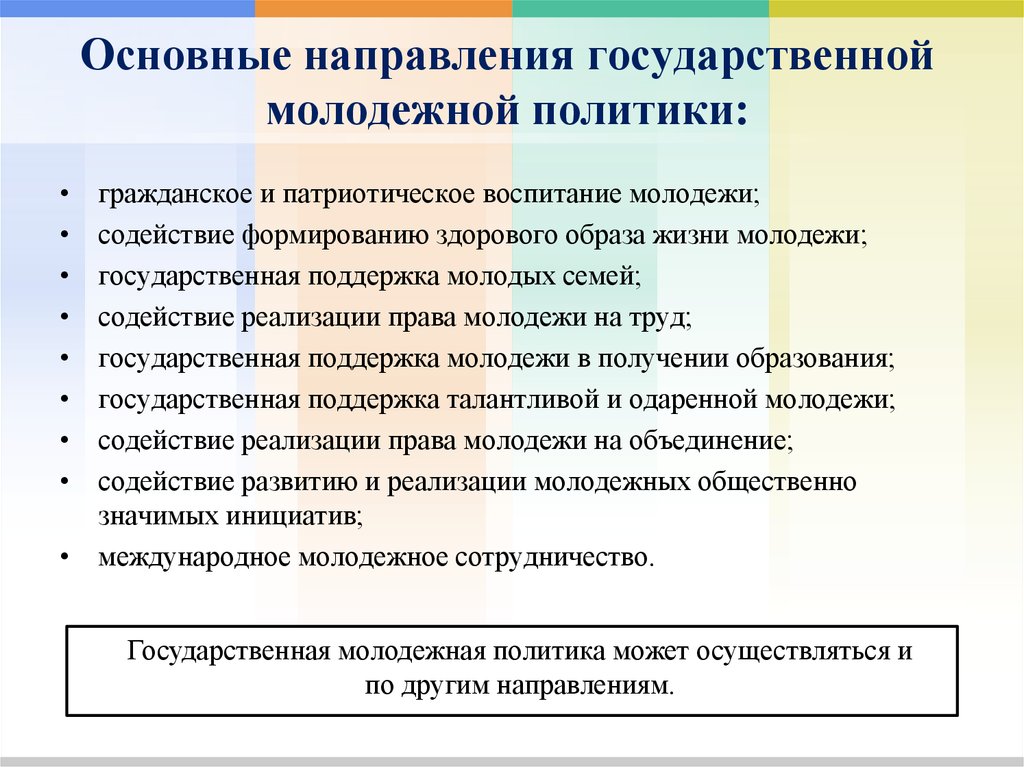 Основные направления государственной молодежной политики:

• гражданское и патриотическое воспитание молодежи;
• содействие формированию здорового образа жизни молодежи;
• государственная поддержка молодых семей;
• содействие реализации права молодежи на труд;
• государственная поддержка молодежи в получении образования;
• государственная поддержка талантливой и одаренной молодежи;
• содействие реализации права молодежи на объединение;
• содействие развитию и реализации молодежных общественно значимых инициатив;
• международное молодежное сотрудничество.

Государственная молодежная политика может осуществляться и по другим направлениям.